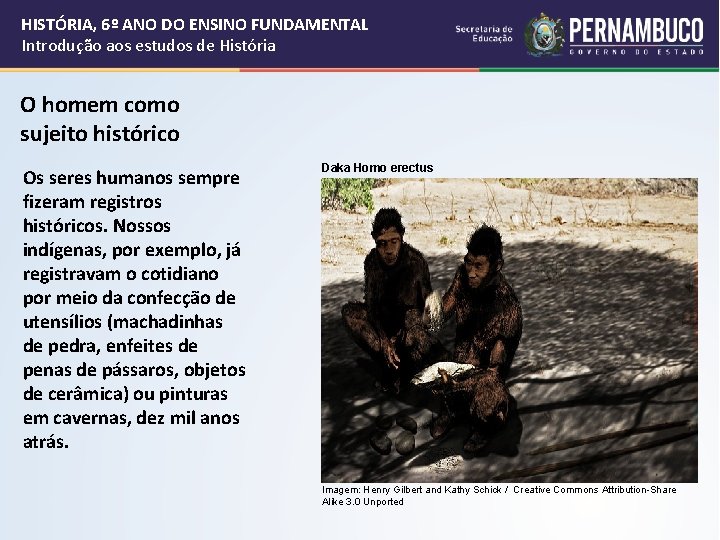 HISTÓRIA, 6º ANO DO ENSINO FUNDAMENTAL
Introdução aos estudos de História

Secretaria de Educação

PERNAMBUCO
GOVERNO DO ESTADO

O homem como sujeito histórico

Os seres humanos sempre fizeram registros históricos. Nossos indígenas, por exemplo, já registravam o cotidiano por meio da confecção de utensílios (machadinhas de pedra, enfeites de penas de pássaros, objetos de cerâmica) ou pinturas em cavernas, dez mil anos atrás.

Daka Homo erectus

Imagem: Henry Gilbert and Kathy Schick / Creative Commons Attribution-Share Alike 3.0 Unported